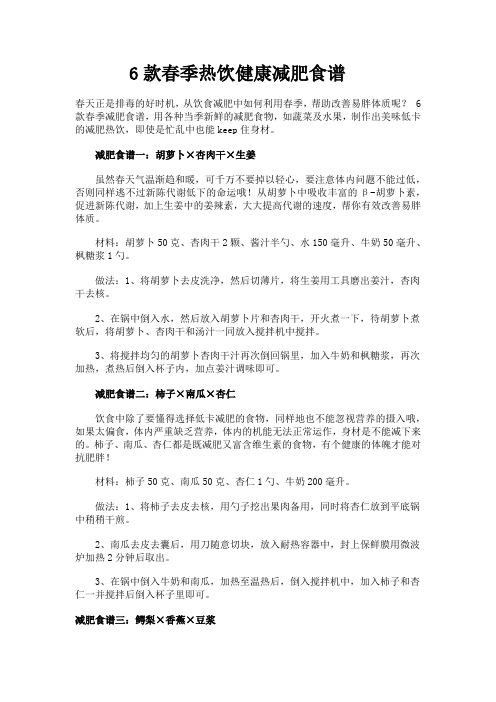 6 款春季热饮健康减肥食谱

春天正是排毒的好时机，从饮食减肥中如何利用春季，帮助改善易胖体质呢？ 6 款春季减肥食谱，用各种当季新鲜的减肥食物，如蔬菜及水果，制作出美味低卡的减肥热饮，即使是忙乱中也能 keep 住身材。

减肥食谱一：胡萝卜×杏肉干×生姜

虽然春天气温渐趋和暖，可千万不要掉以轻心，要注意体内问题不能过低，否则同样逃不过新陈代谢低下的命运哦！从胡萝卜中吸收丰富的 β-胡萝卜素，促进新陈代谢，加上生姜中的姜辣素，大大提高代谢的速度，帮你有效改善易胖体质。

材料：胡萝卜 50 克、杏肉干 2 颗、酱汁半勺、水 150 毫升、牛奶 50 毫升、枫糖浆 1 勺。

做法：1、将胡萝卜去皮洗净，然后切薄片，将生姜用工具磨出姜汁，杏肉干去核。

2、在锅中倒入水，然后放入胡萝卜片和杏肉干，开火煮一下，待胡萝卜煮软后，将胡萝卜、杏肉干和汤汁一同放入搅拌机中搅拌。

3、将搅拌均匀的胡萝卜杏肉干汁再次倒回锅里，加入牛奶和枫糖浆，再次加热，煮热后倒入杯子内，加点姜汁调味即可。

减肥食谱二：柿子×南瓜×杏仁

饮食中除了要懂得选择低卡减肥的食物，同样地也不能忽视营养的摄入哦，如果太偏食，体内严重缺乏营养，体内的机能无法正常运作，身材是不能减下来的。柿子、南瓜、杏仁都是既减肥又富含维生素的食物，有个健康的体魄才能对抗肥胖！

材料：柿子 50 克、南瓜 50 克、杏仁 1 勺、牛奶 200 毫升。

做法：1、将柿子去皮去核，用勺子挖出果肉备用，同时将杏仁放到平底锅中稍稍干煎。

2、南瓜去皮去囊后，用刀随意切块，放入耐热容器中，封上保鲜膜用微波炉加热 2 分钟后取出。

3、在锅中倒入牛奶和南瓜，加热至温热后，倒入搅拌机中，加入柿子和杏仁一并搅拌后倒入杯子里即可。

减肥食谱三：鳄梨×香蕉×豆浆